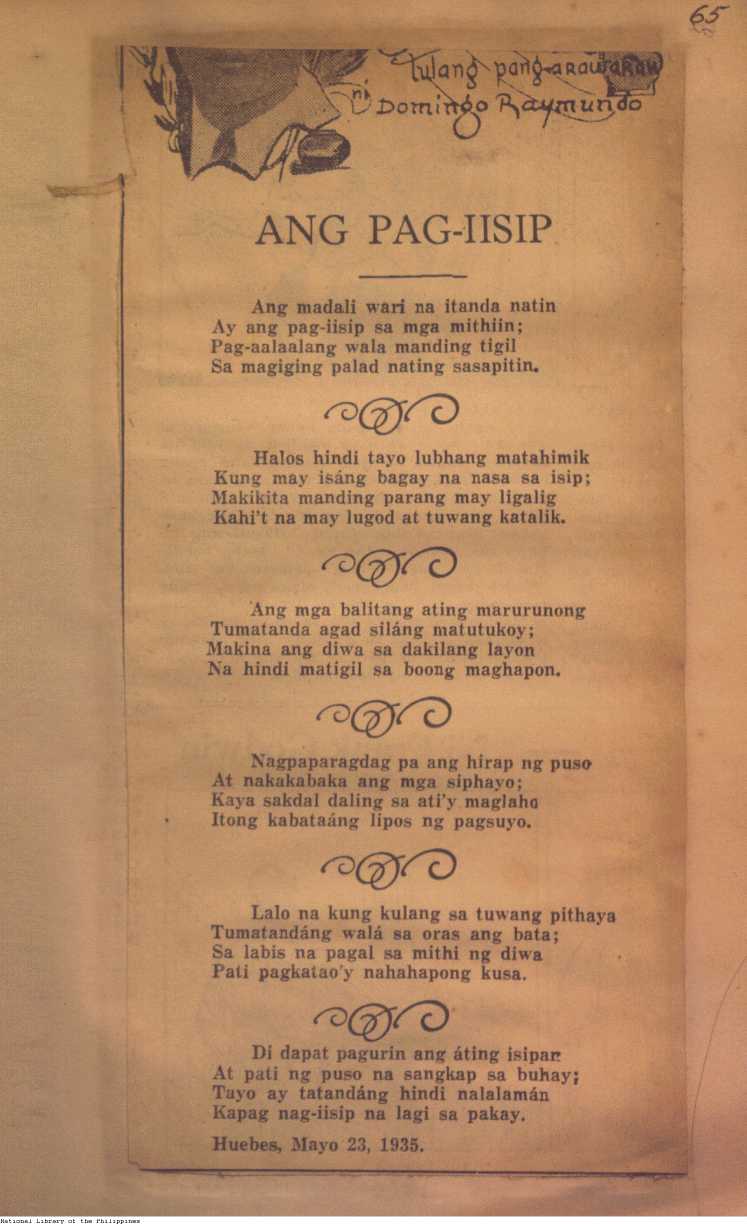 65

Tulang pang-araw-araw
ni Domingo Raymundo

ANG PAG-IISIP

Ang madali wari na itanda natin
Ay ang pag-iisip sa mga mithiin;
Pag-aalaalang wala manding tigil
Sa magiging palad nating sasapitin.

Halos hindi tayo lubhang matahimik
Kung may isáng bagay na nasa sa isip;
Makikita manding parang may ligalig
Kahi't na may lugod at tuwang katalik.

Ang mga balitang ating marurunong
Tumatanda agad siláng matutukoy;
Makina ang diwa sa dakilang layon
Na hindi matigil sa boong maghapon.

Nagpaparagdag pa ang hirap ng puso
At nakakabaka ang mga siphayo;
Kaya sakdal daling sa ati'y maglaho
Itong kabataáng lipos ng pagsuyo.

Lalo na kung kulang sa tuwang pithaya
Tumatandáng walá sa oras ang bata;
Sa labis na pagal sa mithi ng diwa
Pati pagkatao'y nahahapong kusa.

Di dapat pagurin ang áting isipan
At pati ng puso na sangkap sa buhay;
Tayo ay tatandáng hindi nalalamán
Kapag nag-iisip na lagi sa pakay.

Huebes, Mayo 23, 1935.

National Library of the Philippines